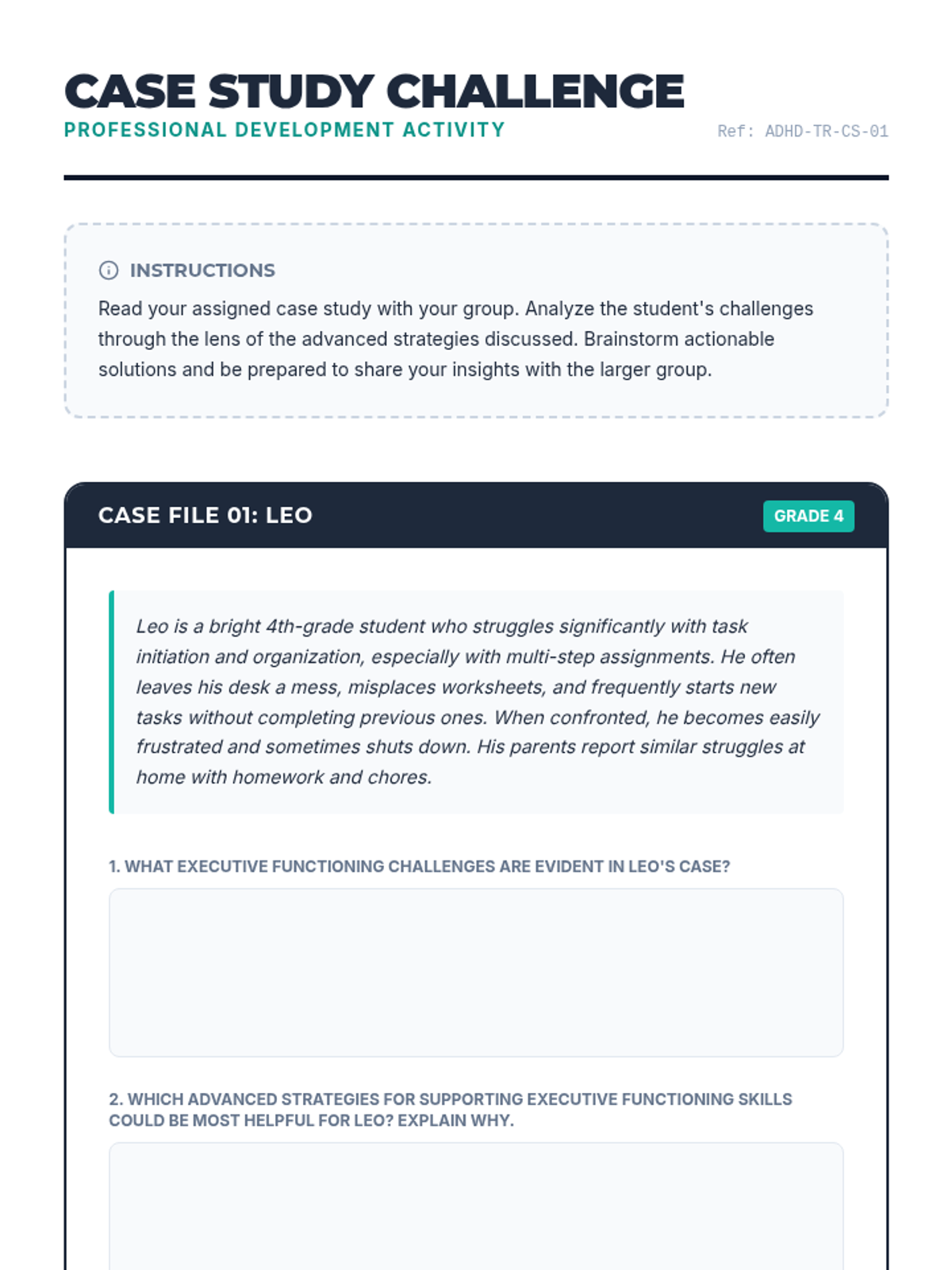 CASE STUDY CHALLENGE
PROFESSIONAL DEVELOPMENT ACTIVITY

Ref: ADHD-TR-CS-01

INSTRUCTIONS

Read your assigned case study with your group. Analyze the student's challenges through the lens of the advanced strategies discussed. Brainstorm actionable solutions and be prepared to share your insights with the larger group.

CASE FILE 01: LEO

GRADE 4

Leo is a bright 4th-grade student who struggles significantly with task initiation and organization, especially with multi-step assignments. He often leaves his desk a mess, misplaces worksheets, and frequently starts new tasks without completing previous ones. When confronted, he becomes easily frustrated and sometimes shuts down. His parents report similar struggles at home with homework and chores.

1. WHAT EXECUTIVE FUNCTIONING CHALLENGES ARE EVIDENT IN LEO'S CASE?

2. WHICH ADVANCED STRATEGIES FOR SUPPORTING EXECUTIVE FUNCTIONING SKILLS COULD BE MOST HELPFUL FOR LEO? EXPLAIN WHY.